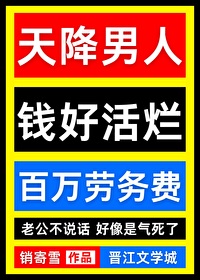 天降男人

钱好活烂

百万劳务费

老公不说话 好像是气死了

销寄雪 作品 晋江文学城